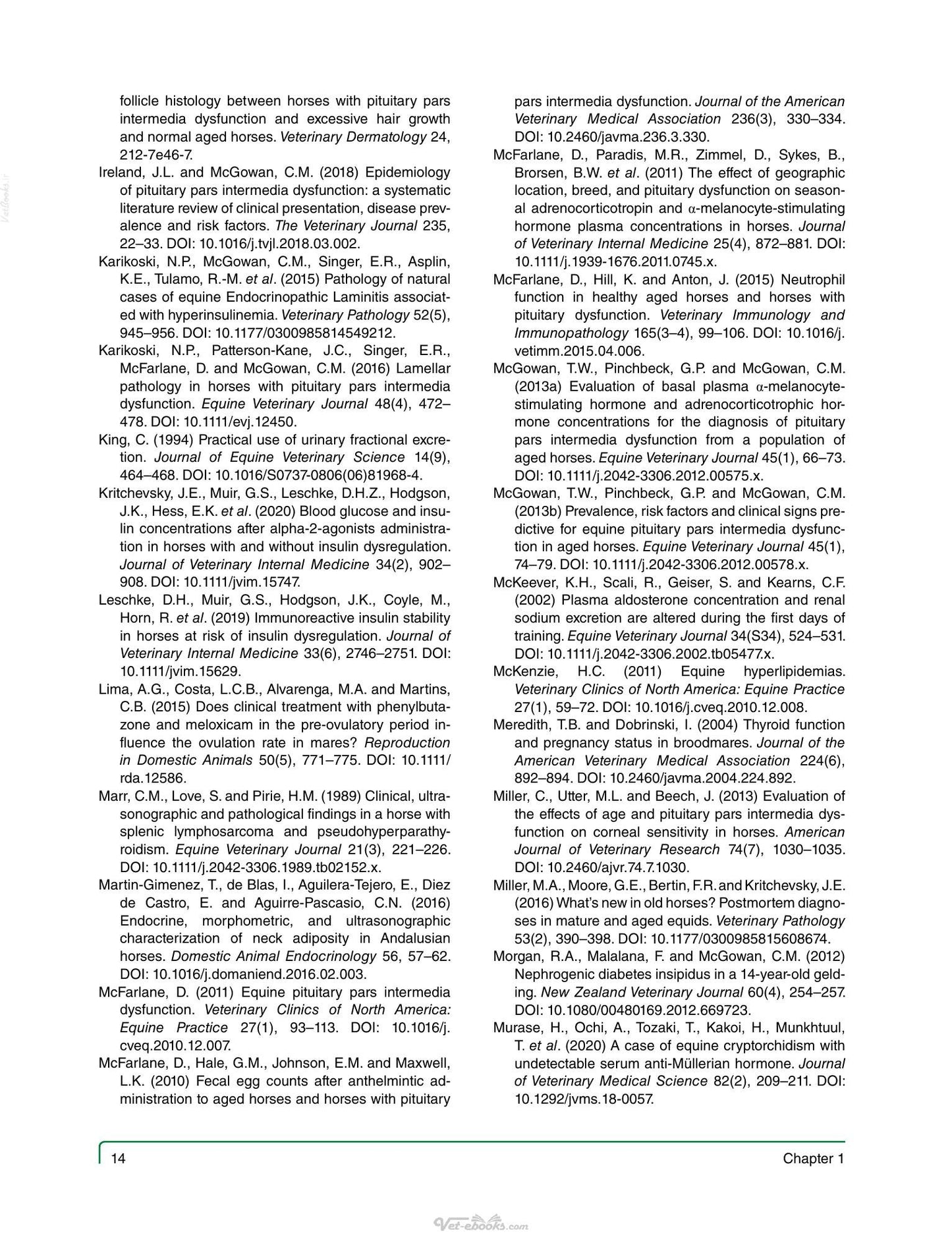 follicle histology between horses with pituitary pars intermedia dysfunction and excessive hair growth and normal aged horses. Veterinary Dermatology 24, 212-7e46-7.

Ireland, J.L. and McGowan, C.M. (2018) Epidemiology of pituitary pars intermedia dysfunction: a systematic literature review of clinical presentation, disease prevalence and risk factors. The Veterinary Journal 235, 22–33. DOI: 10.1016/j.tvjl.2018.03.002.

Karikoski, N.P., McGowan, C.M., Singer, E.R., Asplin, K.E., Tulamo, R.-M. et al. (2015) Pathology of natural cases of equine Endocrinopathic Laminitis associated with hyperinsulinemia. Veterinary Pathology 52(5), 945–956. DOI: 10.1177/0300985814549212.

Karikoski, N.P., Patterson-Kane, J.C., Singer, E.R., McFarlane, D. and McGowan, C.M. (2016) Lamellar pathology in horses with pituitary pars intermedia dysfunction. Equine Veterinary Journal 48(4), 472–478. DOI: 10.1111/evj.12450.

King, C. (1994) Practical use of urinary fractional excretion. Journal of Equine Veterinary Science 14(9), 464–468. DOI: 10.1016/S0737-0806(06)81968-4.

Kritchevsky, J.E., Muir, G.S., Leschke, D.H.Z., Hodgson, J.K., Hess, E.K. et al. (2020) Blood glucose and insulin concentrations after alpha-2-agonists administration in horses with and without insulin dysregulation. Journal of Veterinary Internal Medicine 34(2), 902–908. DOI: 10.1111/jvim.15747.

Leschke, D.H., Muir, G.S., Hodgson, J.K., Coyle, M., Horn, R. et al. (2019) Immunoreactive insulin stability in horses at risk of insulin dysregulation. Journal of Veterinary Internal Medicine 33(6), 2746–2751. DOI: 10.1111/jvim.15629.

Lima, A.G., Costa, L.C.B., Alvarenga, M.A. and Martins, C.B. (2015) Does clinical treatment with phenylbutazone and meloxicam in the pre-ovulatory period influence the ovulation rate in mares? Reproduction in Domestic Animals 50(5), 771–775. DOI: 10.1111/rda.12586.

Marr, C.M., Love, S. and Pirie, H.M. (1989) Clinical, ultrasonographic and pathological findings in a horse with splenic lymphosarcoma and pseudohyperparathyroidism. Equine Veterinary Journal 21(3), 221–226. DOI: 10.1111/j.2042-3306.1989.tb02152.x.

Martin-Gimenez, T., de Blas, I., Aguilera-Tejero, E., Diez de Castro, E. and Aguirre-Pascasio, C.N. (2016) Endocrine, morphometric, and ultrasonographic characterization of neck adiposity in Andalusian horses. Domestic Animal Endocrinology 56, 57–62. DOI: 10.1016/j.domaniend.2016.02.003.

McFarlane, D. (2011) Equine pituitary pars intermedia dysfunction. Veterinary Clinics of North America: Equine Practice 27(1), 93–113. DOI: 10.1016/j.cveq.2010.12.007.

McFarlane, D., Hale, G.M., Johnson, E.M. and Maxwell, L.K. (2010) Fecal egg counts after anthelmintic administration to aged horses and horses with pituitary pars intermedia dysfunction. Journal of the American Veterinary Medical Association 236(3), 330–334. DOI: 10.2460/javma.236.3.330.

McFarlane, D., Paradis, M.R., Zimmel, D., Sykes, B., Brorsen, B.W. et al. (2011) The effect of geographic location, breed, and pituitary dysfunction on seasonal adrenocorticotropin and α-melanocyte-stimulating hormone plasma concentrations in horses. Journal of Veterinary Internal Medicine 25(4), 872–881. DOI: 10.1111/j.1939-1676.2011.0745.x.

McFarlane, D., Hill, K. and Anton, J. (2015) Neutrophil function in healthy aged horses and horses with pituitary dysfunction. Veterinary Immunology and Immunopathology 165(3–4), 99–106. DOI: 10.1016/j.vetimm.2015.04.006.

McGowan, T.W., Pinchbeck, G.P. and McGowan, C.M. (2013a) Evaluation of basal plasma α-melanocyte-stimulating hormone and adrenocorticotrophic hormone concentrations for the diagnosis of pituitary pars intermedia dysfunction from a population of aged horses. Equine Veterinary Journal 45(1), 66–73. DOI: 10.1111/j.2042-3306.2012.00575.x.

McGowan, T.W., Pinchbeck, G.P. and McGowan, C.M. (2013b) Prevalence, risk factors and clinical signs predictive for equine pituitary pars intermedia dysfunction in aged horses. Equine Veterinary Journal 45(1), 74–79. DOI: 10.1111/j.2042-3306.2012.00578.x.

McKeever, K.H., Scali, R., Geiser, S. and Kearns, C.F. (2002) Plasma aldosterone concentration and renal sodium excretion are altered during the first days of training. Equine Veterinary Journal 34(S34), 524–531. DOI: 10.1111/j.2042-3306.2002.tb05477.x.

McKenzie, H.C. (2011) Equine hyperlipidemias. Veterinary Clinics of North America: Equine Practice 27(1), 59–72. DOI: 10.1016/j.cveq.2010.12.008.

Meredith, T.B. and Dobrinski, I. (2004) Thyroid function and pregnancy status in broodmares. Journal of the American Veterinary Medical Association 224(6), 892–894. DOI: 10.2460/javma.2004.224.892.

Miller, C., Utter, M.L. and Beech, J. (2013) Evaluation of the effects of age and pituitary pars intermedia dysfunction on corneal sensitivity in horses. American Journal of Veterinary Research 74(7), 1030–1035. DOI: 10.2460/ajvr.74.7.1030.

Miller, M.A., Moore, G.E., Bertin, F.R. and Kritchevsky, J.E. (2016) What's new in old horses? Postmortem diagnoses in mature and aged equids. Veterinary Pathology 53(2), 390–398. DOI: 10.1177/0300985815608674.

Morgan, R.A., Malalana, F. and McGowan, C.M. (2012) Nephrogenic diabetes insipidus in a 14-year-old gelding. New Zealand Veterinary Journal 60(4), 254–257. DOI: 10.1080/00480169.2012.669723.

Murase, H., Ochi, A., Tozaki, T., Kakoi, H., Munkhtuul, T. et al. (2020) A case of equine cryptorchidism with undetectable serum anti-Müllerian hormone. Journal of Veterinary Medical Science 82(2), 209–211. DOI: 10.1292/jvms.18-0057.

14 Chapter 1

Vet-ebooks.com